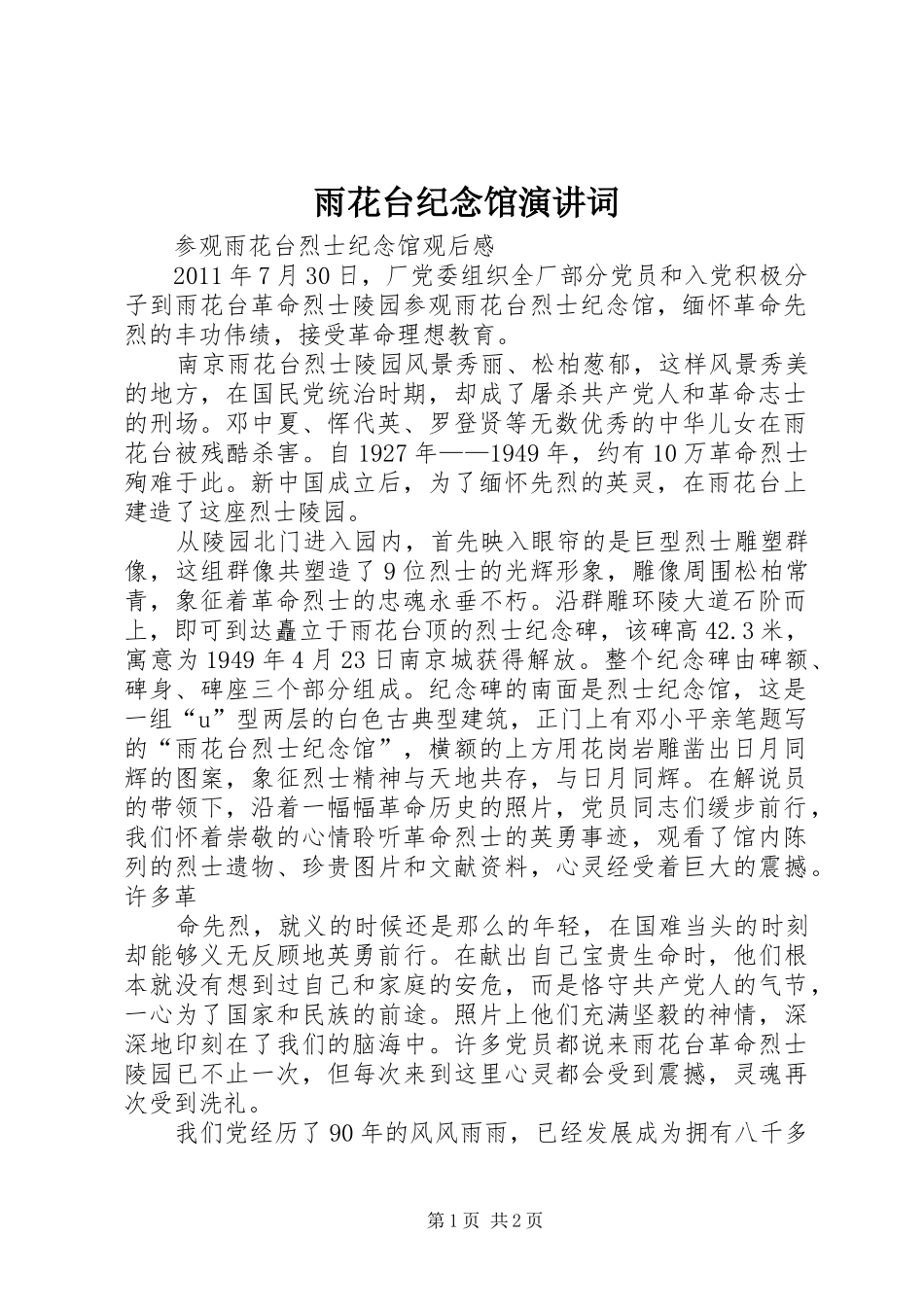 雨花台纪念馆演讲词

参观雨花台烈士纪念馆观后感

2011年7月30日，厂党委组织全厂部分党员和入党积极分子到雨花台革命烈士陵园参观雨花台烈士纪念馆，缅怀革命先烈的丰功伟绩，接受革命理想教育。

南京雨花台烈士陵园风景秀丽、松柏葱郁，这样风景秀美的地方，在国民党统治时期，却成了屠杀共产党人和革命志士的刑场。邓中夏、恽代英、罗登贤等无数优秀的中华儿女在雨花台被残酷杀害。自1927年——1949年，约有10万革命烈士殉难于此。新中国成立后，为了缅怀先烈的英灵，在雨花台上建造了这座烈士陵园。

从陵园北门进入园内，首先映入眼帘的是巨型烈士雕塑群像，这组群像共塑造了9位烈士的光辉形象，雕像周围松柏常青，象征着革命烈士的忠魂永垂不朽。沿群雕环陵大道石阶而上，即可到达矗立于雨花台顶的烈士纪念碑，该碑高42.3米，寓意为1949年4月23日南京城获得解放。整个纪念碑由碑额、碑身、碑座三个部分组成。纪念碑的南面是烈士纪念馆，这是一组“u”型两层的白色古典型建筑，正门上有邓小平亲笔题写的“雨花台烈士纪念馆”，横额的上方用花岗岩雕凿出日月同辉的图案，象征烈士精神与天地共存，与日月同辉。在解说员的带领下，沿着一幅幅革命历史的照片，党员同志们缓步前行，我们怀着崇敬的心情聆听革命烈士的英勇事迹，观看了馆内陈列的烈士遗物、珍贵图片和文献资料，心灵经受着巨大的震撼。许多革

命先烈，就义的时候还是那么的年轻，在国难当头的时刻却能够义无反顾地英勇前行。在献出自己宝贵生命时，他们根本就没有想到过自己和家庭的安危，而是恪守共产党人的气节，一心为了国家和民族的前途。照片上他们充满坚毅的神情，深深地印刻在了我们的脑海中。许多党员都说来雨花台革命烈士陵园已不止一次，但每次来到这里心灵都会受到震撼，灵魂再次受到洗礼。

我们党经历了90年的风风雨雨，已经发展成为拥有八千多

第1页 共2页